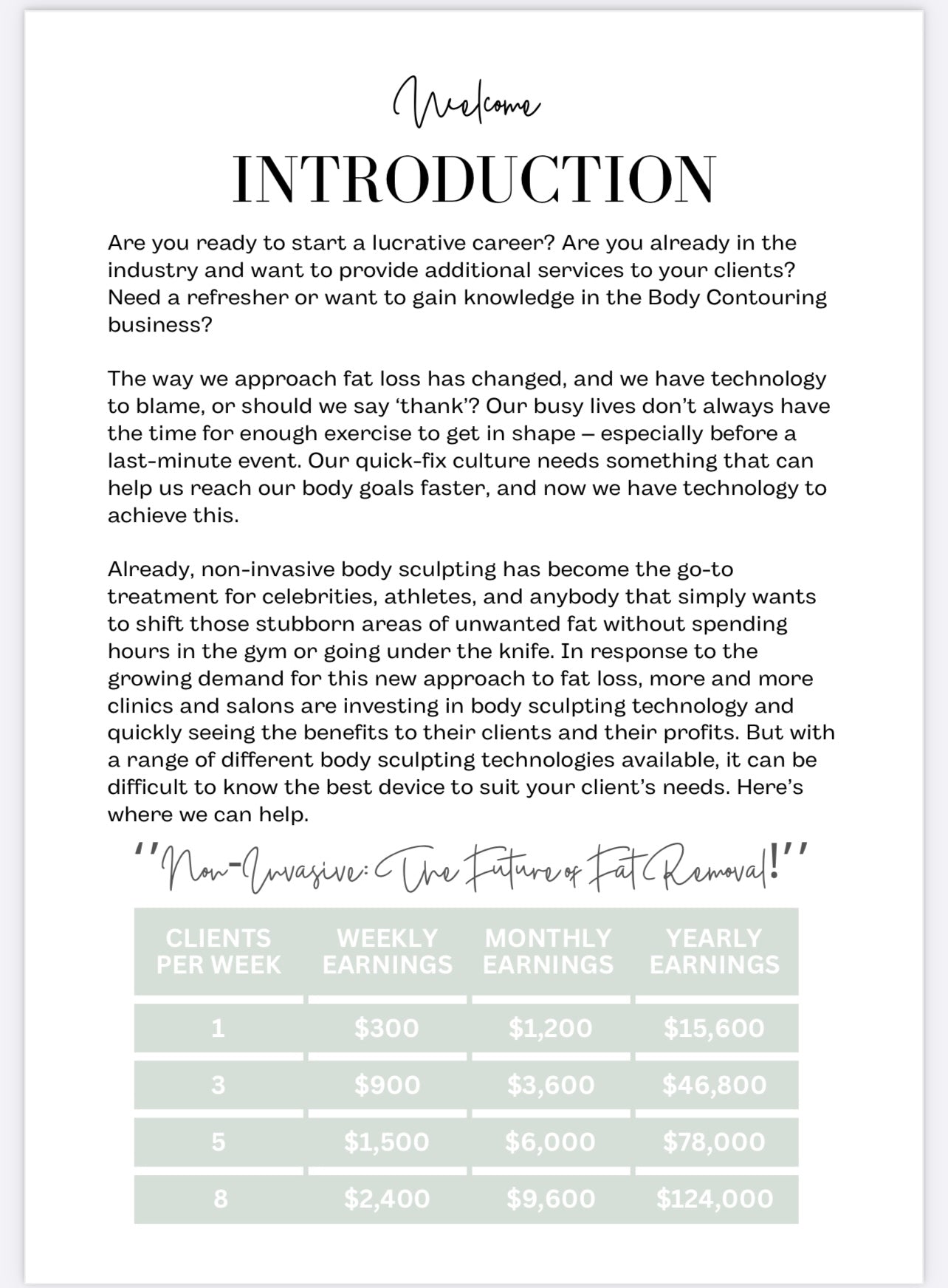 Welcome

INTRODUCTION

Are you ready to start a lucrative career? Are you already in the industry and want to provide additional services to your clients? Need a refresher or want to gain knowledge in the Body Contouring business?

The way we approach fat loss has changed, and we have technology to blame, or should we say 'thank'? Our busy lives don't always have the time for enough exercise to get in shape – especially before a last-minute event. Our quick-fix culture needs something that can help us reach our body goals faster, and now we have technology to achieve this.

Already, non-invasive body sculpting has become the go-to treatment for celebrities, athletes, and anybody that simply wants to shift those stubborn areas of unwanted fat without spending hours in the gym or going under the knife. In response to the growing demand for this new approach to fat loss, more and more clinics and salons are investing in body sculpting technology and quickly seeing the benefits to their clients and their profits. But with a range of different body sculpting technologies available, it can be difficult to know the best device to suit your client's needs. Here's where we can help.

"Non-Invasive: The Future of Fat Removal!"

| CLIENTS PER WEEK | WEEKLY EARNINGS | MONTHLY EARNINGS | YEARLY EARNINGS |
|---|---|---|---|
| 1 | \$300 | \$1,200 | \$15,600 |
| 3 | \$900 | \$3,600 | \$46,800 |
| 5 | \$1,500 | \$6,000 | \$78,000 |
| 8 | \$2,400 | \$9,600 | \$124,000 |